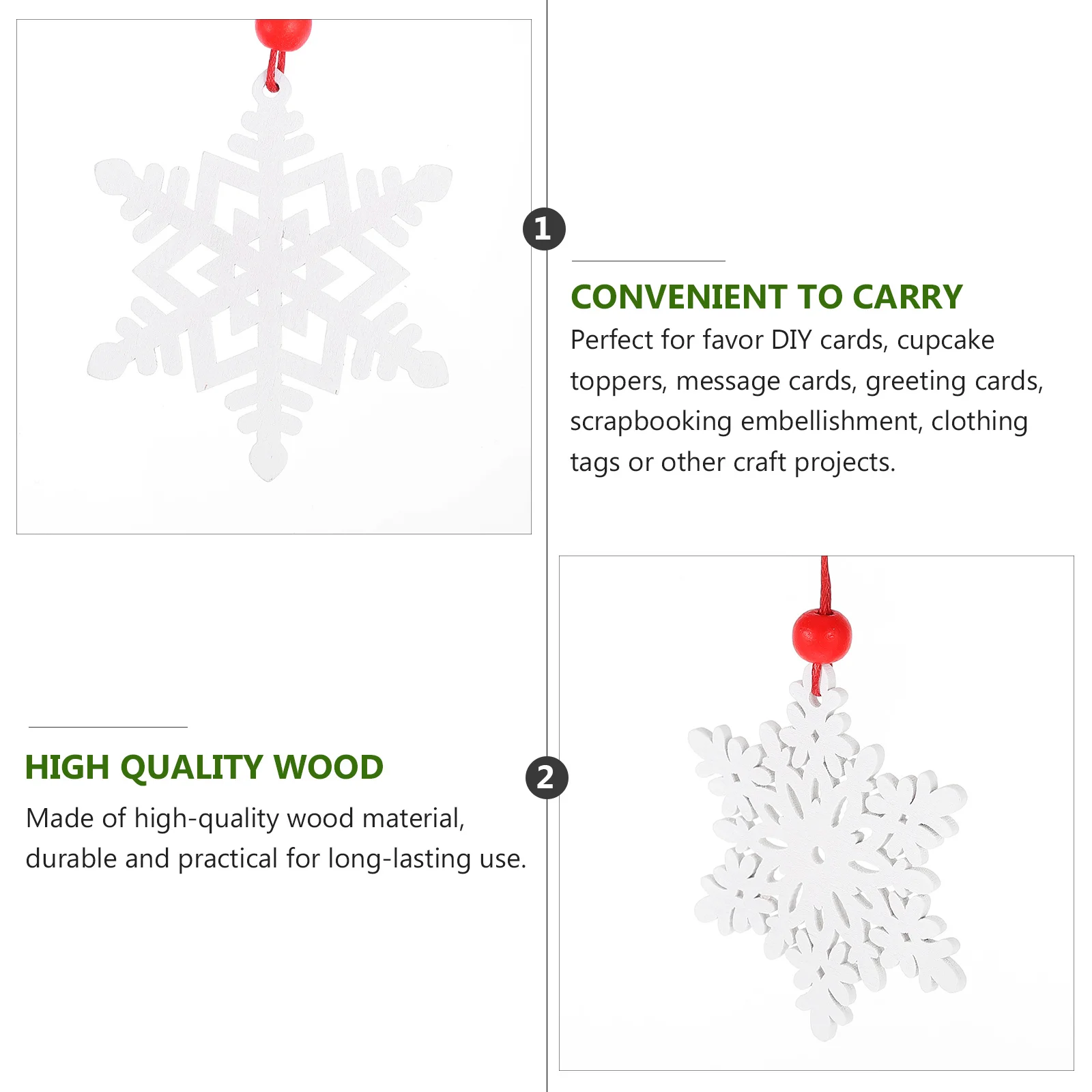 1

CONVENIENT TO CARRY

Perfect for favor DIY cards, cupcake toppers, message cards, greeting cards, scrapbooking embellishment, clothing tags or other craft projects.

HIGH QUALITY WOOD

Made of high-quality wood material, durable and practical for long-lasting use.

2